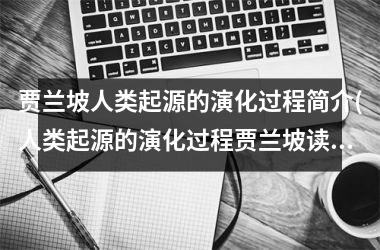 贾兰坡人类起源的演化过程简介(人类起源的演化过程贾兰坡读…